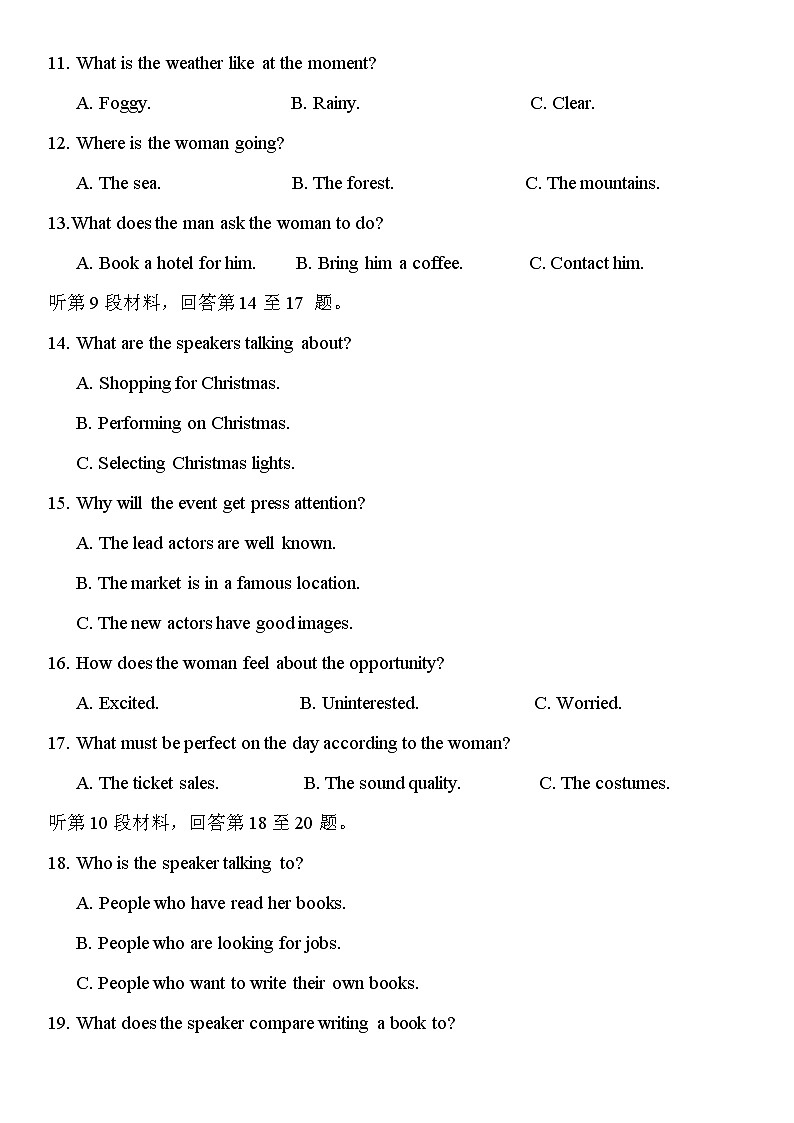 11. What is the weather like at the moment?

A. Foggy. B. Rainy. C. Clear.

12. Where is the woman going?

A. The sea. B. The forest. C. The mountains.

13.What does the man ask the woman to do?

A. Book a hotel for him. B. Bring him a coffee. C. Contact him.

听第 9 段材料，回答第 14 至 17 题。

14. What are the speakers talking about?

A. Shopping for Christmas.

B. Performing on Christmas.

C. Selecting Christmas lights.

15. Why will the event get press attention?

A. The lead actors are well known.

B. The market is in a famous location.

C. The new actors have good images.

16. How does the woman feel about the opportunity?

A. Excited. B. Uninterested. C. Worried.

17. What must be perfect on the day according to the woman?

A. The ticket sales. B. The sound quality. C. The costumes.

听第 10 段材料，回答第 18 至 20 题。

18. Who is the speaker talking to?

A. People who have read her books.

B. People who are looking for jobs.

C. People who want to write their own books.

19. What does the speaker compare writing a book to?